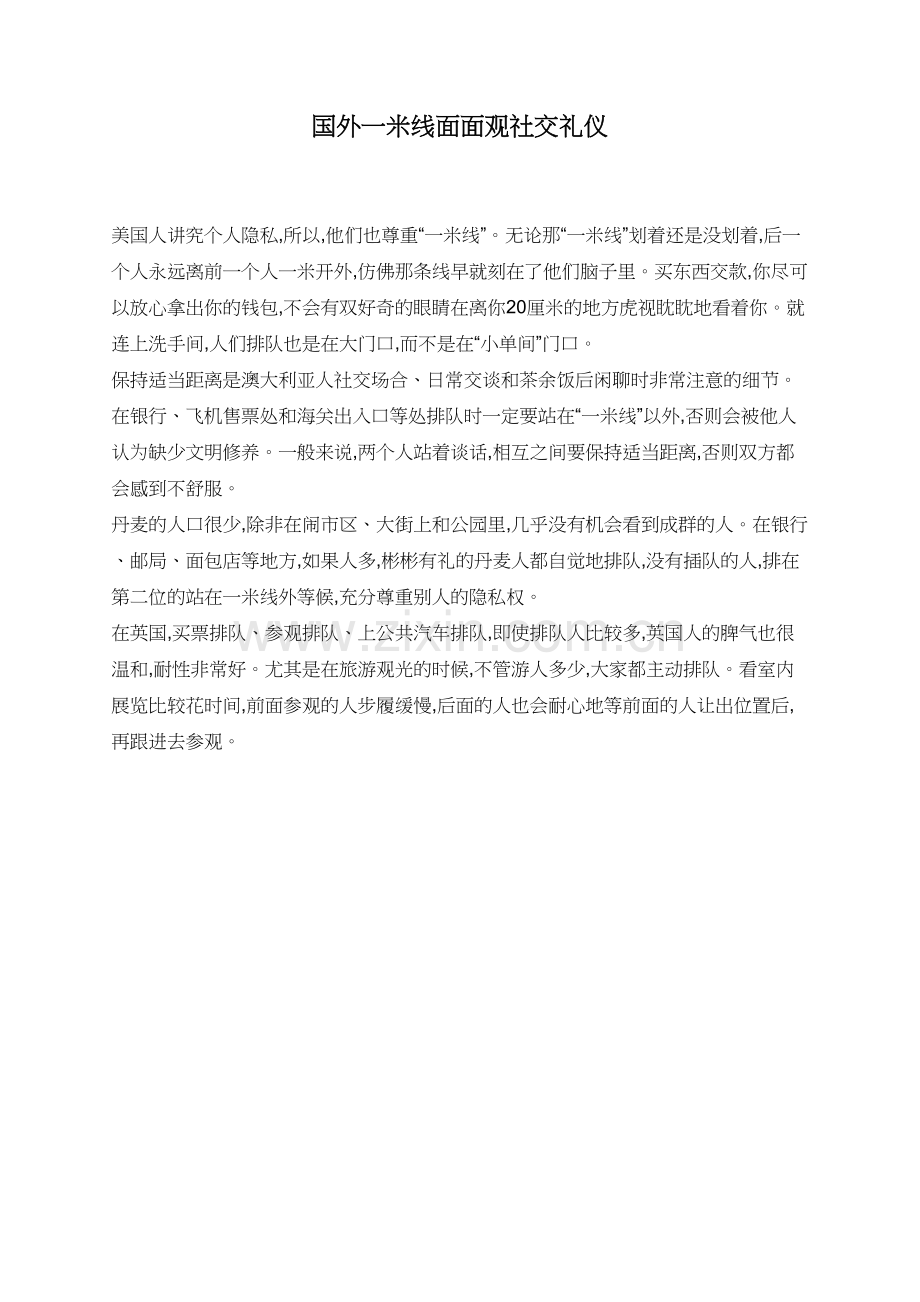 国外一米线面面观社交礼仪

美国人讲究个人隐私,所以,他们也尊重“一米线”。无论那“一米线”划着还是没划着,后一个人永远离前一个人一米开外,仿佛那条线早就刻在了他们脑子里。买东西交款,你尽可以放心拿出你的钱包,不会有双好奇的眼睛在离你20厘米的地方虎视眈眈地看着你。就连上洗手间,人们排队也是在大门口,而不是在“小单间”门口。

保持适当距离是澳大利亚人社交场合、日常交谈和茶余饭后闲聊时非常注意的细节。在银行、飞机售票处和海关出入口等处排队时一定要站在“一米线”以外,否则会被他人认为缺少文明修养。一般来说,两个人站着谈话,相互之间要保持适当距离,否则双方都会感到不舒服。

丹麦的人口很少,除非在闹市区、大街上和公园里,几乎没有机会看到成群的人。在银行、邮局、面包店等地方,如果人多,彬彬有礼的丹麦人都自觉地排队,没有插队的人,排在第二位的站在一米线外等候,充分尊重别人的隐私权。

在英国,买票排队、参观排队、上公共汽车排队,即使排队人比较多,英国人的脾气也很温和,耐性非常好。尤其是在旅游观光的时候,不管游人多少,大家都主动排队。看室内展览比较花时间,前面参观的人步履缓慢,后面的人也会耐心地等前面的人让出位置后,再跟进去参观。

www.zixin.com.cn